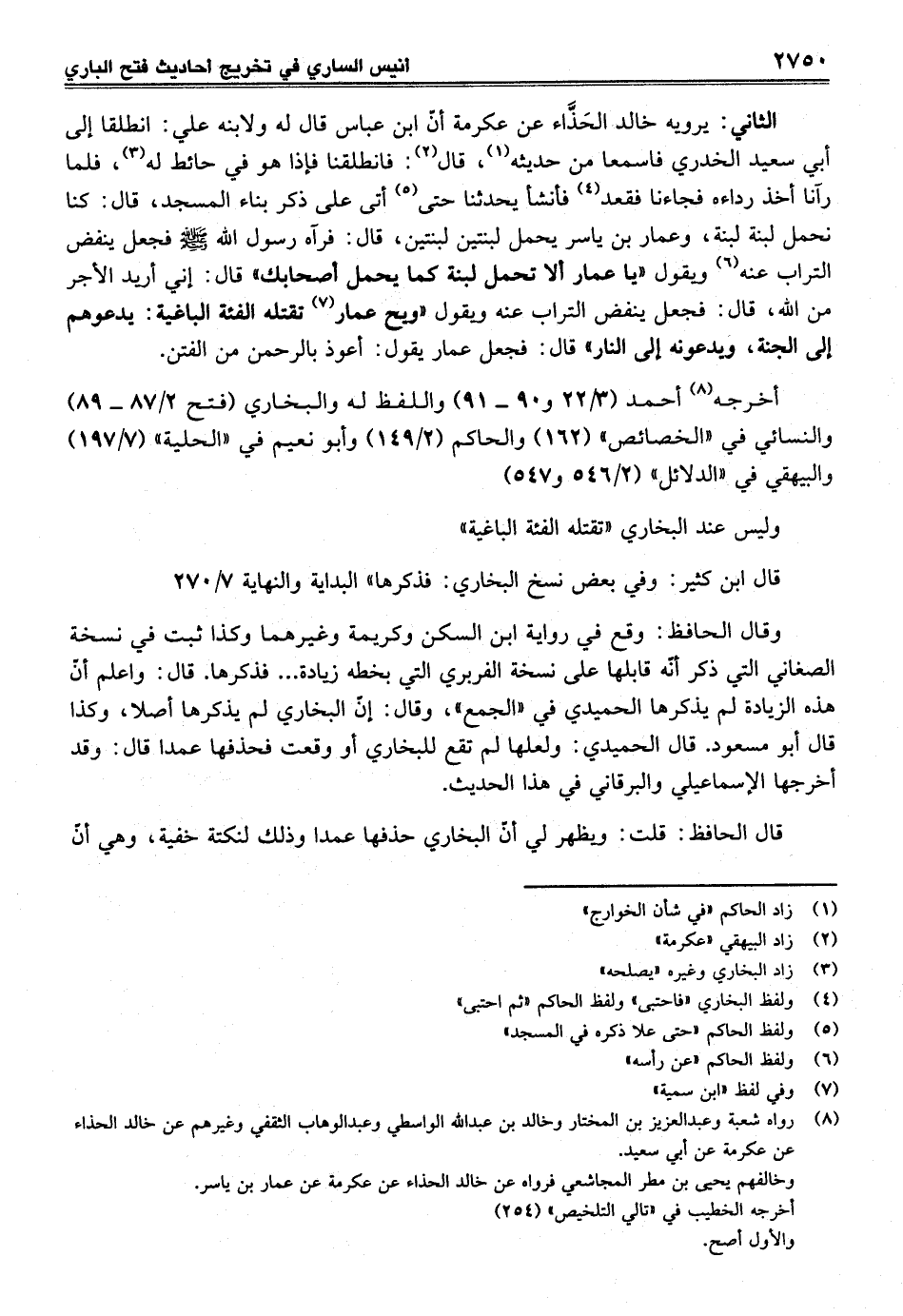 ٢٧٥٠ انيس الساري في تخريج احاديث فتح الباري

الثاني: يرويه خالد الحَذَّاء عن عكرمة أنّ ابن عباس قال له ولابنه علي: انطلقا إلى أبي سعيد الخدري فاسمعا من حديثه$^{(١)}$، قال$^{(٢)}$: فانطلقنا فإذا هو في حائط له$^{(٣)}$، فلما رآنا أخذ رداءه فجاءنا فقعد$^{(٤)}$ فأنشأ يحدثنا حتى$^{(٥)}$ أتى على ذكر بناء المسجد، قال: كنا نحمل لبنة لبنة، وعمار بن ياسر يحمل لبنتين لبنتين، قال: فرآه رسول الله ﷺ فجعل ينفض التراب عنه$^{(٦)}$ ويقول «يا عمار ألا تحمل لبنة كما يحمل أصحابك» قال: إني أريد الأجر من الله، قال: فجعل ينفض التراب عنه ويقول «ويح عمار$^{(٧)}$ تقتله الفئة الباغية: يدعوهم إلى الجنة، ويدعونه إلى النار» قال: فجعل عمار يقول: أعوذ بالرحمن من الفتن.

أخرجه$^{(٨)}$ أحمد (٢٢/٣ و٩٠ ـ ٩١) واللفظ له والبخاري (فتح ٨٧/٢ ـ ٨٩) والنسائي في «الخصائص» (١٦٢) والحاكم (١٤٩/٢) وأبو نعيم في «الحلية» (١٩٧/٧) والبيهقي في «الدلائل» (٥٤٦/٢ و٥٤٧)

وليس عند البخاري «تقتله الفئة الباغية»

قال ابن كثير: وفي بعض نسخ البخاري: فذكرها» البداية والنهاية ٢٧٠/٧

وقال الحافظ: وقع في رواية ابن السكن وكريمة وغيرهما وكذا ثبت في نسخة الصغاني التي ذكر أنّه قابلها على نسخة الفربري التي بخطه زيادة... فذكرها. قال: واعلم أنّ هذه الزيادة لم يذكرها الحميدي في «الجمع»، وقال: إنّ البخاري لم يذكرها أصلا، وكذا قال أبو مسعود. قال الحميدي: ولعلها لم تقع للبخاري أو وقعت فحذفها عمدا قال: وقد أخرجها الإسماعيلي والبرقاني في هذا الحديث.

قال الحافظ: قلت: ويظهر لي أنّ البخاري حذفها عمدا وذلك لنكتة خفية، وهي أنّ

(١) زاد الحاكم «في شأن الخوارج»
(٢) زاد البيهقي «عكرمة»
(٣) زاد البخاري وغيره «يصلحه»
(٤) ولفظ البخاري «فاحتبى» ولفظ الحاكم «ثم احتبى»
(٥) ولفظ الحاكم «حتى علا ذكره في المسجد»
(٦) ولفظ الحاكم «عن رأسه»
(٧) وفي لفظ «ابن سمية»
(٨) رواه شعبة وعبدالعزيز بن المختار وخالد بن عبدالله الواسطي وعبدالوهاب الثقفي وغيرهم عن خالد الحذاء عن عكرمة عن أبي سعيد.
وخالفهم يحيى بن مطر المجاشعي فرواه عن خالد الحذاء عن عكرمة عن عمار بن ياسر.
أخرجه الخطيب في «تالي التلخيص» (٢٥٤)
والأول أصح.